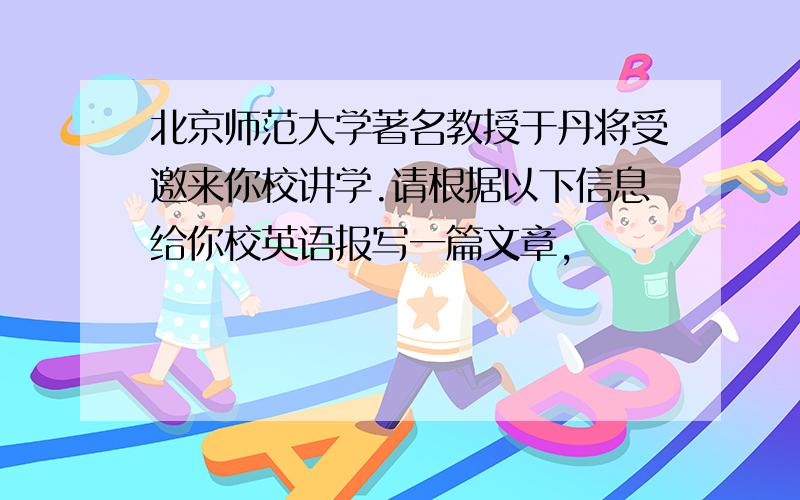 北京师范大学著名教授于丹将受邀来你校讲学.请根据以下信息给你校英语报写一篇文章,